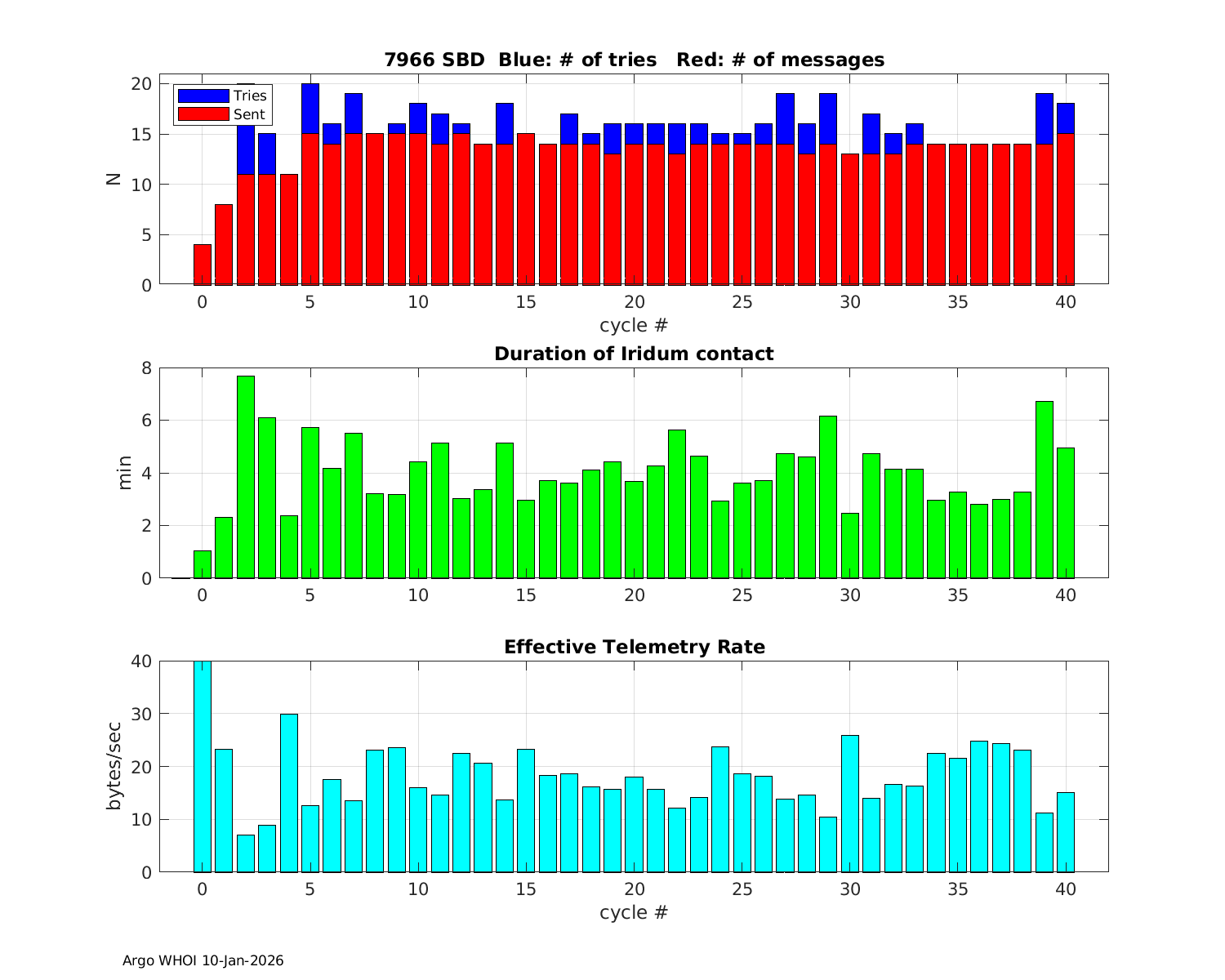 7966 SBD Blue: # of tries Red: # of messages

Tries
Sent

N

20
15
10
5
0

0 5 10 15 20 25 30 35 40

cycle #

Duration of Iridum contact

min

8
6
4
2
0

0 5 10 15 20 25 30 35 40

Effective Telemetry Rate

bytes/sec

40
30
20
10
0

0 5 10 15 20 25 30 35 40

cycle #

Argo WHOI 10-Jan-2026